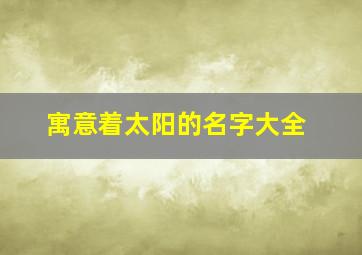 寓意着太阳的名字大全